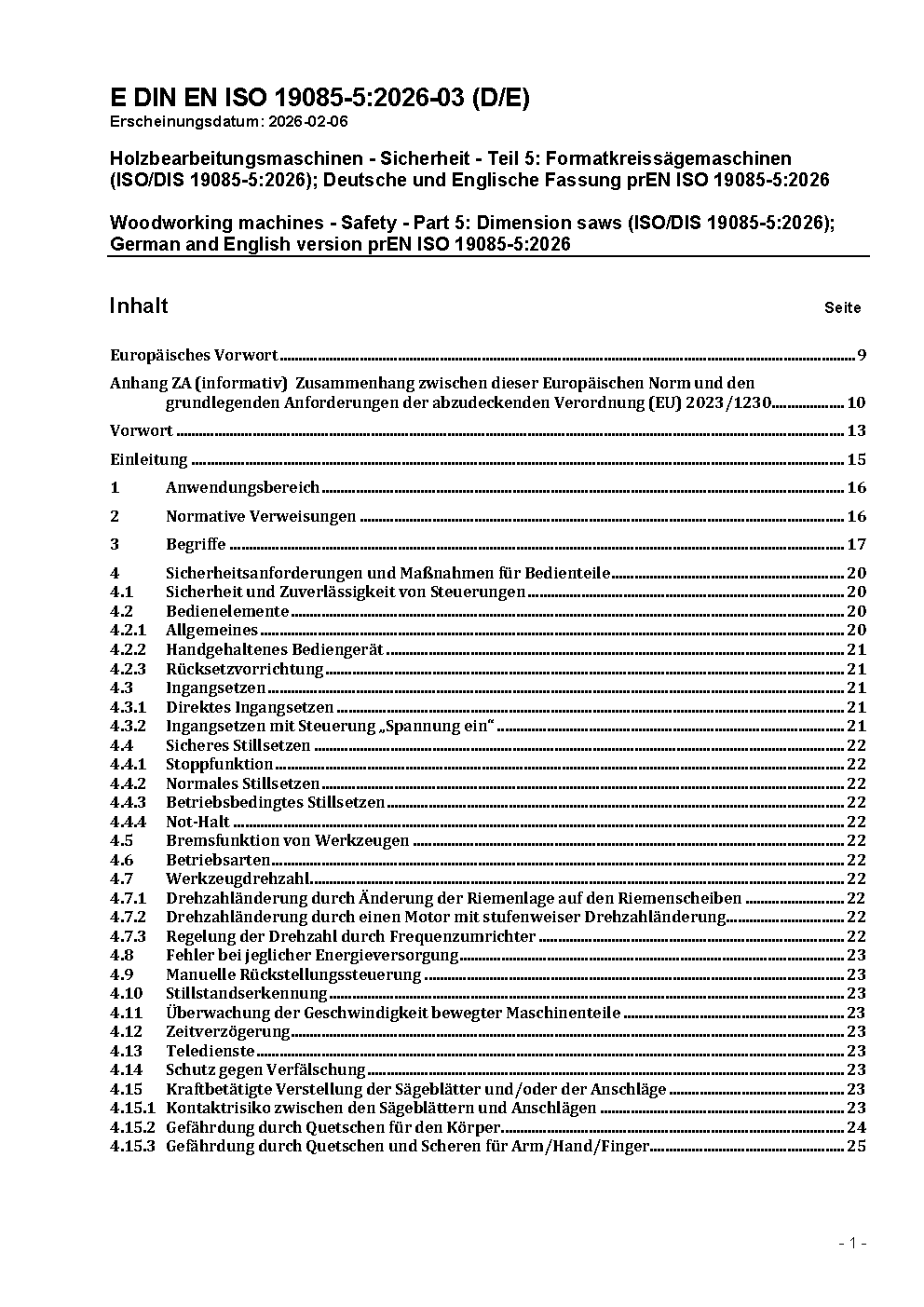 E DIN EN ISO 19085-5:2026-03 (D/E)
Erscheinungsdatum: 2026-02-06

Holzbearbeitungsmaschinen - Sicherheit - Teil 5: Formatkreissägemaschinen (ISO/DIS 19085-5:2026); Deutsche und Englische Fassung prEN ISO 19085-5:2026

Woodworking machines - Safety - Part 5: Dimension saws (ISO/DIS 19085-5:2026); German and English version prEN ISO 19085-5:2026

Inhalt Seite

Europäisches Vorwort 9

Anhang ZA (informativ) Zusammenhang zwischen dieser Europäischen Norm und den grundlegenden Anforderungen der abzudeckenden Verordnung (EU) 2023/1230 10

Vorwort 13

Einleitung 15

1 Anwendungsbereich 16

2 Normative Verweisungen 16

3 Begriffe 17

4 Sicherheitsanforderungen und Maßnahmen für Bedienteile 20
4.1 Sicherheit und Zuverlässigkeit von Steuerungen 20
4.2 Bedienelemente 20
4.2.1 Allgemeines 20
4.2.2 Handgehaltenes Bediengerät 21
4.2.3 Rücksetzvorrichtung 21
4.3 Ingangsetzen 21
4.3.1 Direktes Ingangsetzen 21
4.3.2 Ingangsetzen mit Steuerung „Spannung ein“ 21
4.4 Sicheres Stillsetzen 22
4.4.1 Stoppfunktion 22
4.4.2 Normales Stillsetzen 22
4.4.3 Betriebsbedingtes Stillsetzen 22
4.4.4 Not-Halt 22
4.5 Bremsfunktion von Werkzeugen 22
4.6 Betriebsarten 22
4.7 Werkzeugdrehzahl 22
4.7.1 Drehzahländerung durch Änderung der Riemenlage auf den Riemenscheiben 22
4.7.2 Drehzahländerung durch einen Motor mit stufenweiser Drehzahländerung 22
4.7.3 Regelung der Drehzahl durch Frequenzumrichter 22
4.8 Fehler bei jeglicher Energieversorgung 23
4.9 Manuelle Rückstellungssteuerung 23
4.10 Stillstandserkennung 23
4.11 Überwachung der Geschwindigkeit bewegter Maschinenteile 23
4.12 Zeitverzögerung 23
4.13 Teledienste 23
4.14 Schutz gegen Verfälschung 23
4.15 Kraftbetätigte Verstellung der Sägeblätter und/oder der Anschläge 23
4.15.1 Kontaktrisiko zwischen den Sägeblättern und Anschlägen 23
4.15.2 Gefährdung durch Quetschen für den Körper 24
4.15.3 Gefährdung durch Quetschen und Scheren für Arm/Hand/Finger 25

- 1 -